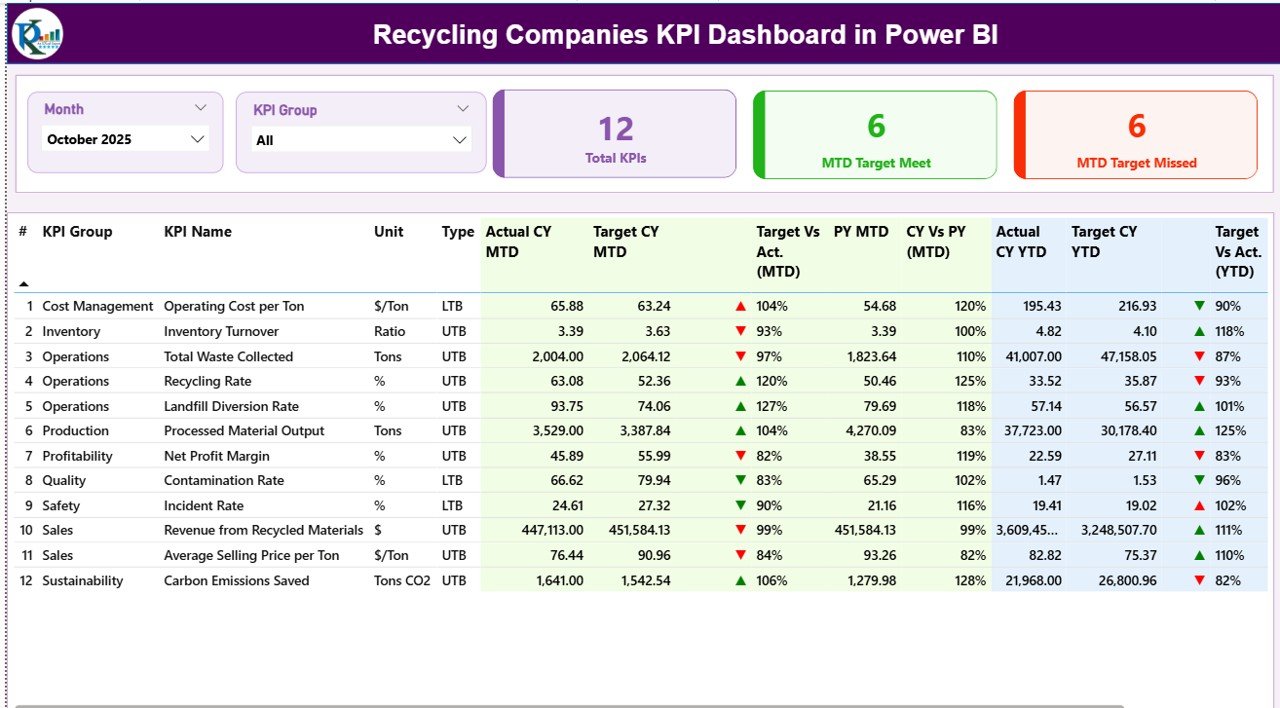 Recycling Companies KPI Dashboard in Power BI

Month
October 2025

KPI Group
All

12
Total KPIs

6
MTD Target Meet

6
MTD Target Missed

| # | KPI Group | KPI Name | Unit | Type | Actual CY MTD | Target CY MTD | | Target Vs Act. (MTD) | PY MTD | CY Vs PY (MTD) | Actual CY YTD | Target CY YTD | | Target Vs Act. (YTD) |
|---|---|---|---|---|---|---|---|---|---|---|---|---|---|---|
| 1 | Cost Management | Operating Cost per Ton | $/Ton | LTB | 65.88 | 63.24 | ▲ | 104% | 54.68 | 120% | 195.43 | 216.93 | ▼ | 90% |
| 2 | Inventory | Inventory Turnover | Ratio | UTB | 3.39 | 3.63 | ▼ | 93% | 3.39 | 100% | 4.82 | 4.10 | ▲ | 118% |
| 3 | Operations | Total Waste Collected | Tons | UTB | 2,004.00 | 2,064.12 | ▼ | 97% | 1,823.64 | 110% | 41,007.00 | 47,158.05 | ▼ | 87% |
| 4 | Operations | Recycling Rate | % | UTB | 63.08 | 52.36 | ▲ | 120% | 50.46 | 125% | 33.52 | 35.87 | ▼ | 93% |
| 5 | Operations | Landfill Diversion Rate | % | UTB | 93.75 | 74.06 | ▲ | 127% | 79.69 | 118% | 57.14 | 56.57 | ▲ | 101% |
| 6 | Production | Processed Material Output | Tons | UTB | 3,529.00 | 3,387.84 | ▲ | 104% | 4,270.09 | 83% | 37,723.00 | 30,178.40 | ▲ | 125% |
| 7 | Profitability | Net Profit Margin | % | UTB | 45.89 | 55.99 | ▼ | 82% | 38.55 | 119% | 22.59 | 27.11 | ▼ | 83% |
| 8 | Quality | Contamination Rate | % | LTB | 66.62 | 79.94 | ▼ | 83% | 65.29 | 102% | 1.47 | 1.53 | ▼ | 96% |
| 9 | Safety | Incident Rate | % | LTB | 24.61 | 27.32 | ▼ | 90% | 21.16 | 116% | 19.41 | 19.02 | ▲ | 102% |
| 10 | Sales | Revenue from Recycled Materials | $ | UTB | 447,113.00 | 451,584.13 | ▼ | 99% | 451,584.13 | 99% | 3,609,45... | 3,248,507.70 | ▲ | 111% |
| 11 | Sales | Average Selling Price per Ton | $/Ton | UTB | 76.44 | 90.96 | ▼ | 84% | 93.26 | 82% | 82.82 | 75.37 | ▲ | 110% |
| 12 | Sustainability | Carbon Emissions Saved | Tons CO2 | UTB | 1,641.00 | 1,542.54 | ▲ | 106% | 1,279.98 | 128% | 21,968.00 | 26,800.96 | ▼ | 82% |